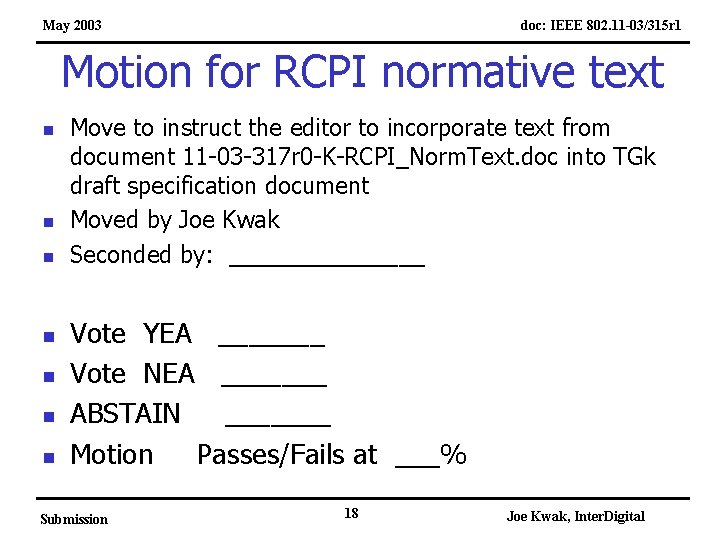 May 2003

doc: IEEE 802.11-03/315r1

Motion for RCPI normative text

- Move to instruct the editor to incorporate text from document 11-03-317r0-K-RCPI_NormText.doc into TGk draft specification document
- Moved by Joe Kwak
- Seconded by: ______________

- Vote YEA _______
- Vote NEA _______
- ABSTAIN _______
- Motion Passes/Fails at ___%

Submission

18

Joe Kwak, InterDigital